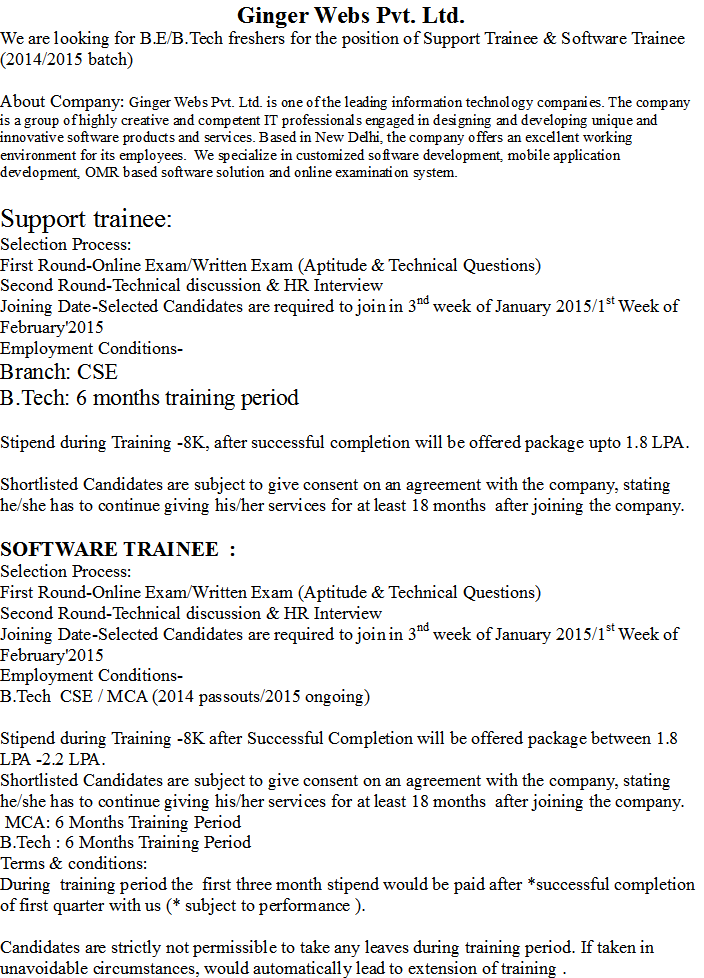 Ginger Webs Pvt. Ltd.
We are looking for B.E/B.Tech freshers for the position of Support Trainee & Software Trainee (2014/2015 batch)

About Company: Ginger Webs Pvt. Ltd. is one of the leading information technology companies. The company is a group of highly creative and competent IT professionals engaged in designing and developing unique and innovative software products and services. Based in New Delhi, the company offers an excellent working environment for its employees. We specialize in customized software development, mobile application development, OMR based software solution and online examination system.

Support trainee:
Selection Process:
First Round-Online Exam/Written Exam (Aptitude & Technical Questions)
Second Round-Technical discussion & HR Interview
Joining Date-Selected Candidates are required to join in 3$^{nd}$ week of January 2015/1$^{st}$ Week of February'2015
Employment Conditions-
Branch: CSE
B.Tech: 6 months training period

Stipend during Training -8K, after successful completion will be offered package upto 1.8 LPA.

Shortlisted Candidates are subject to give consent on an agreement with the company, stating he/she has to continue giving his/her services for at least 18 months after joining the company.

SOFTWARE TRAINEE :
Selection Process:
First Round-Online Exam/Written Exam (Aptitude & Technical Questions)
Second Round-Technical discussion & HR Interview
Joining Date-Selected Candidates are required to join in 3$^{nd}$ week of January 2015/1$^{st}$ Week of February'2015
Employment Conditions-
B.Tech CSE / MCA (2014 passouts/2015 ongoing)

Stipend during Training -8K after Successful Completion will be offered package between 1.8 LPA -2.2 LPA.
Shortlisted Candidates are subject to give consent on an agreement with the company, stating he/she has to continue giving his/her services for at least 18 months after joining the company.
MCA: 6 Months Training Period
B.Tech : 6 Months Training Period
Terms & conditions:
During training period the first three month stipend would be paid after *successful completion of first quarter with us (* subject to performance ).

Candidates are strictly not permissible to take any leaves during training period. If taken in unavoidable circumstances, would automatically lead to extension of training .